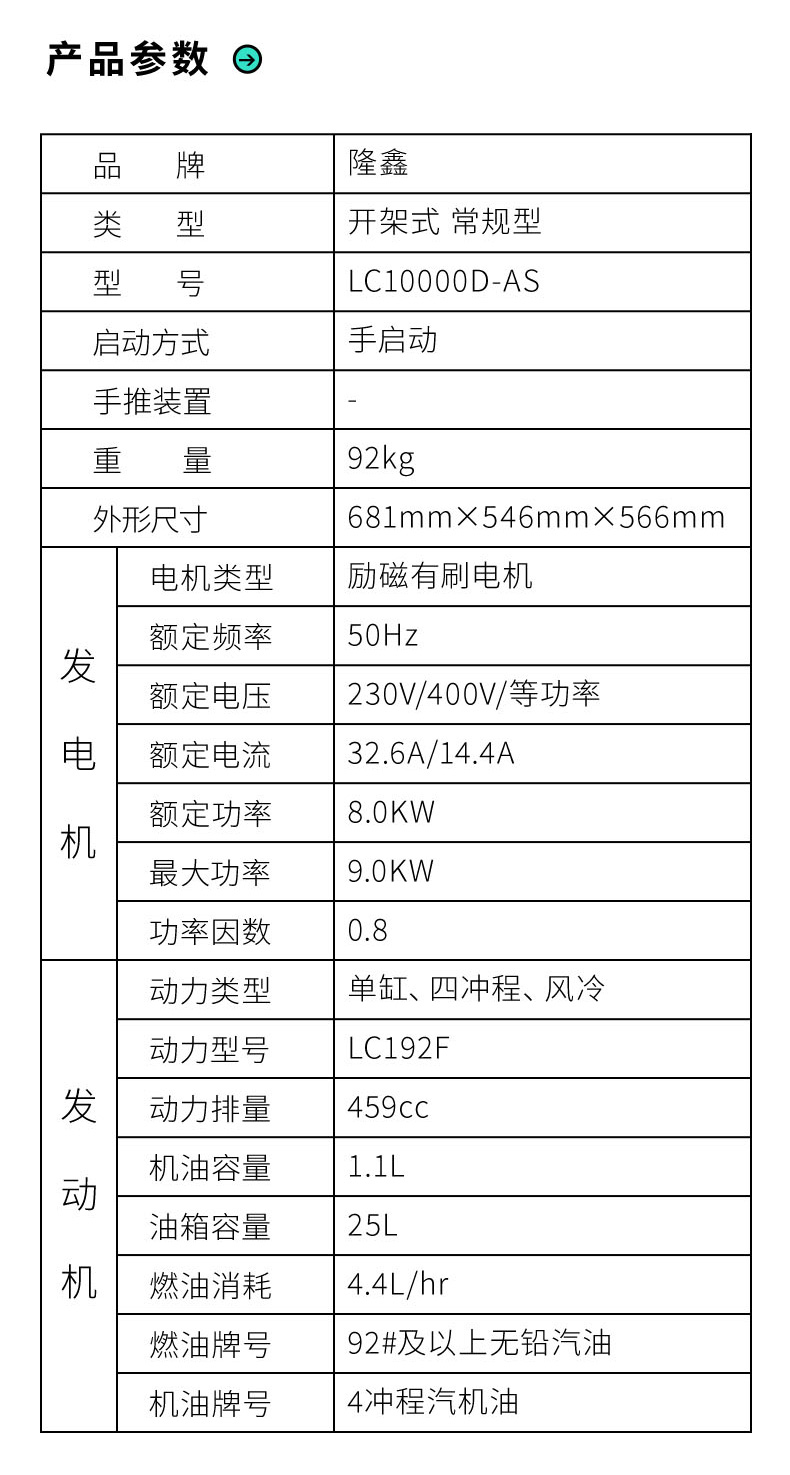 产品参数

| 品　　牌 | | 隆鑫 |
|---|---|---|
| 类　　型 | | 开架式 常规型 |
| 型　　号 | | LC10000D-AS |
| 启动方式 | | 手启动 |
| 手推装置 | | - |
| 重　　量 | | 92kg |
| 外形尺寸 | | 681mm×546mm×566mm |
| 发电机 | 电机类型 | 励磁有刷电机 |
| | 额定频率 | 50Hz |
| | 额定电压 | 230V/400V/等功率 |
| | 额定电流 | 32.6A/14.4A |
| | 额定功率 | 8.0KW |
| | 最大功率 | 9.0KW |
| | 功率因数 | 0.8 |
| 发动机 | 动力类型 | 单缸、四冲程、风冷 |
| | 动力型号 | LC192F |
| | 动力排量 | 459cc |
| | 机油容量 | 1.1L |
| | 油箱容量 | 25L |
| | 燃油消耗 | 4.4L/hr |
| | 燃油牌号 | 92#及以上无铅汽油 |
| | 机油牌号 | 4冲程汽机油 |